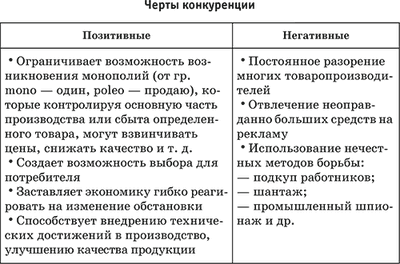 Черты конкуренции

| Позитивные | Негативные |
|---|---|
| • Ограничивает возможность возникновения монополий (от гр. mono — один, poleo — продаю), которые контролируя основную часть производства или сбыта определенного товара, могут взвинчивать цены, снижать качество и т. д. • Создает возможность выбора для потребителя • Заставляет экономику гибко реагировать на изменение обстановки • Способствует внедрению технических достижений в производство, улучшению качества продукции | • Постоянное разорение многих товаропроизводителей • Отвлечение неоправданно больших средств на рекламу • Использование нечестных методов борьбы: — подкуп работников; — шантаж; — промышленный шпионаж и др. |